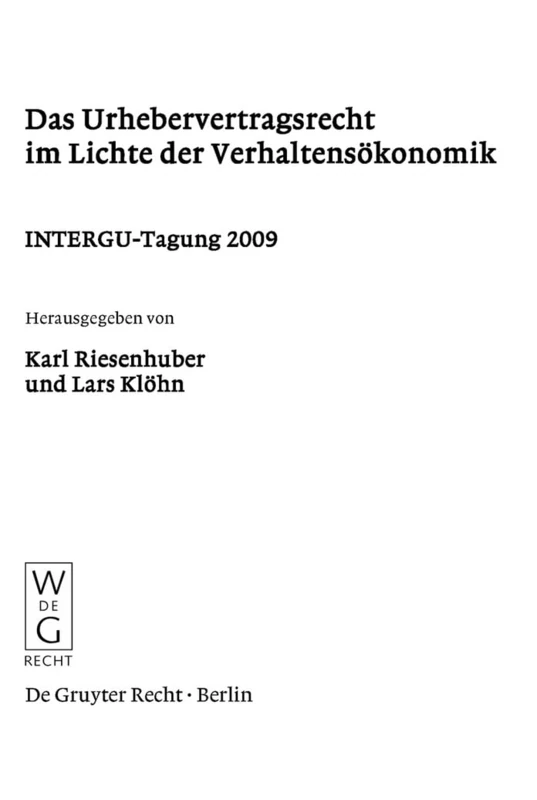 Das Urhebervertragsrecht im Lichte der Verhaltensökonomik

INTERGU-Tagung 2009

Herausgegeben von

Karl Riesenhuber und Lars Klöhn

W
DE
G

RECHT

De Gruyter Recht · Berlin